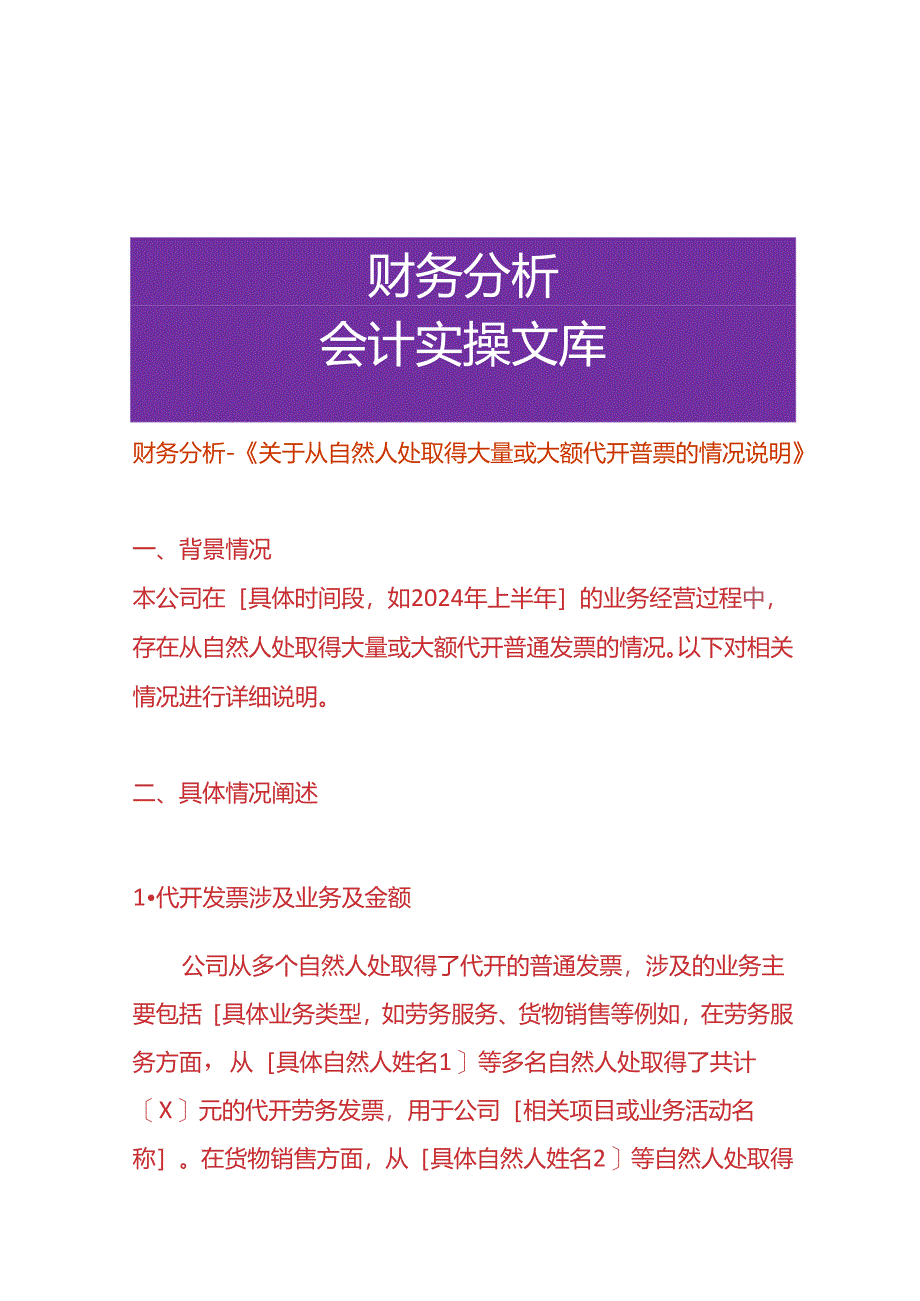 财务分析
会计实操文库

财务分析-《关于从自然人处取得大量或大额代开普票的情况说明》

一、背景情况
本公司在［具体时间段，如2024年上半年］的业务经营过程中，存在从自然人处取得大量或大额代开普通发票的情况。以下对相关情况进行详细说明。

二、具体情况阐述

1•代开发票涉及业务及金额

公司从多个自然人处取得了代开的普通发票，涉及的业务主要包括［具体业务类型，如劳务服务、货物销售等例如，在劳务服务方面，从［具体自然人姓名1〕等多名自然人处取得了共计〔X〕元的代开劳务发票，用于公司［相关项目或业务活动名称］。在货物销售方面，从［具体自然人姓名2〕等自然人处取得